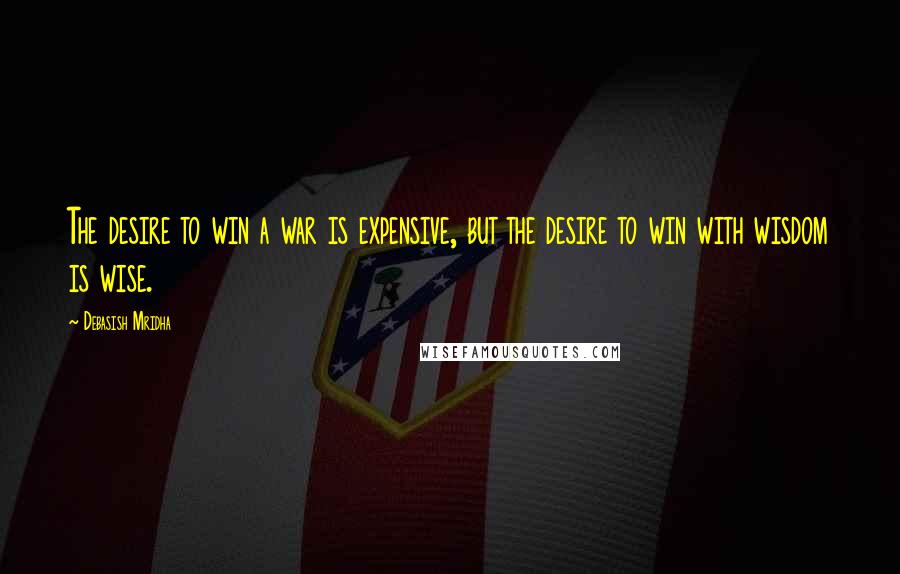 The desire to win a war is expensive, but the desire to win with wisdom is wise.

~ Debasish Mridha

WISEFAMOUSQUOTES.COM